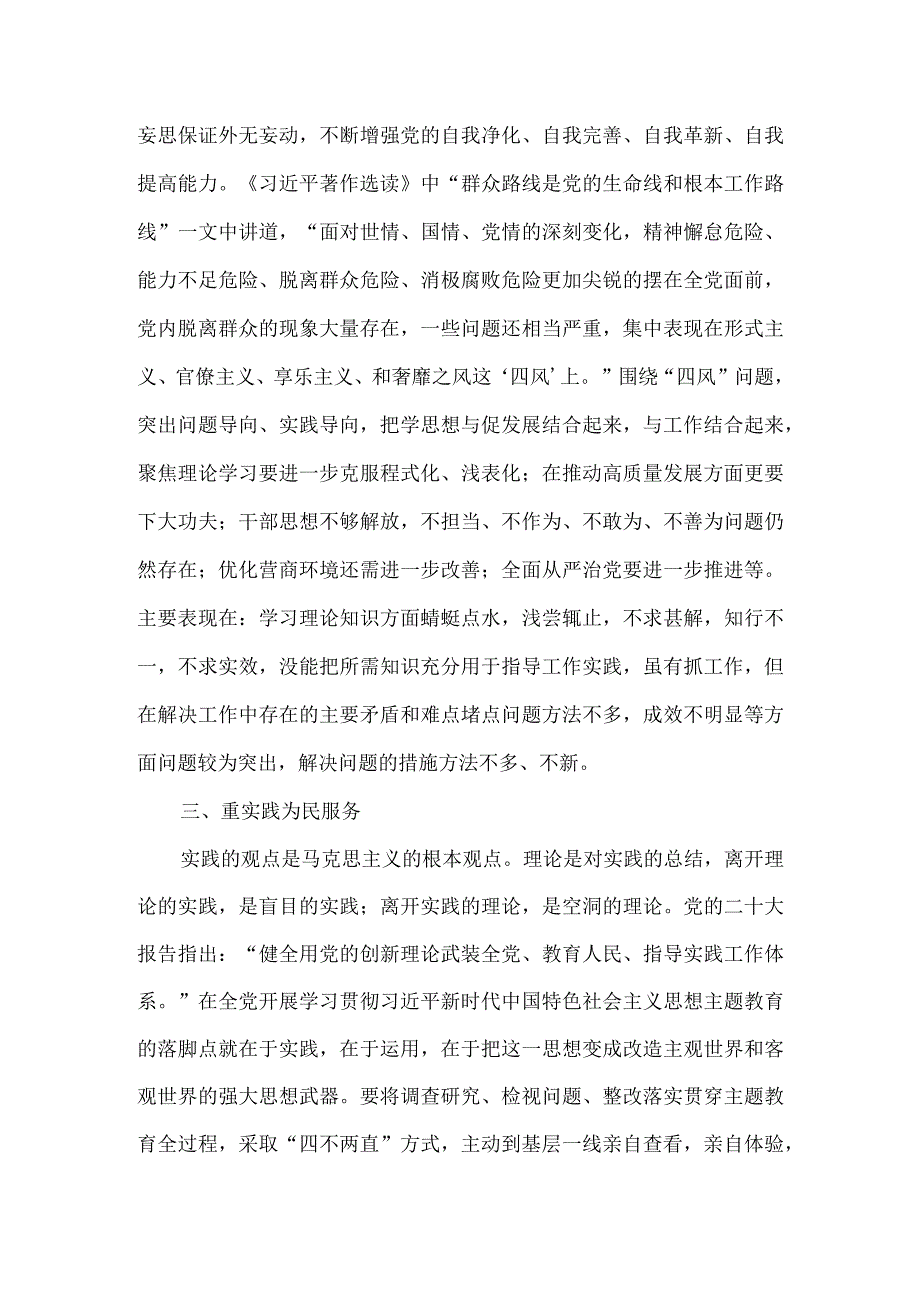 妄思保证外无妄动，不断增强党的自我净化、自我完善、自我革新、自我提高能力。《习近平著作选读》中“群众路线是党的生命线和根本工作路线”一文中讲道，“面对世情、国情、党情的深刻变化，精神懈怠危险、能力不足危险、脱离群众危险、消极腐败危险更加尖锐的摆在全党面前，党内脱离群众的现象大量存在，一些问题还相当严重，集中表现在形式主义、官僚主义、享乐主义、和奢靡之风这‘四风’上。”围绕“四风”问题，突出问题导向、实践导向，把学思想与促发展结合起来，与工作结合起来，聚焦理论学习要进一步克服程式化、浅表化；在推动高质量发展方面更要下大功夫；干部思想不够解放，不担当、不作为、不敢为、不善为问题仍然存在；优化营商环境还需进一步改善；全面从严治党要进一步推进等。主要表现在：学习理论知识方面蜻蜓点水，浅尝辄止，不求甚解，知行不一，不求实效，没能把所需知识充分用于指导工作实践，虽有抓工作，但在解决工作中存在的主要矛盾和难点堵点问题方法不多，成效不明显等方面问题较为突出，解决问题的措施方法不多、不新。

三、重实践为民服务

实践的观点是马克思主义的根本观点。理论是对实践的总结，离开理论的实践，是盲目的实践；离开实践的理论，是空洞的理论。党的二十大报告指出：“健全用党的创新理论武装全党、教育人民、指导实践工作体系。”在全党开展学习贯彻习近平新时代中国特色社会主义思想主题教育的落脚点就在于实践，在于运用，在于把这一思想变成改造主观世界和客观世界的强大思想武器。要将调查研究、检视问题、整改落实贯穿主题教育全过程，采取“四不两直”方式，主动到基层一线亲自查看，亲自体验，